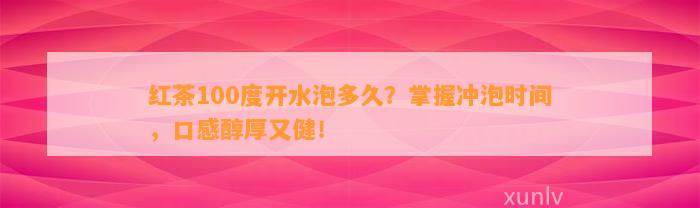 红茶100度开水泡多久？掌握冲泡时间，口感醇厚又健！

xunlv